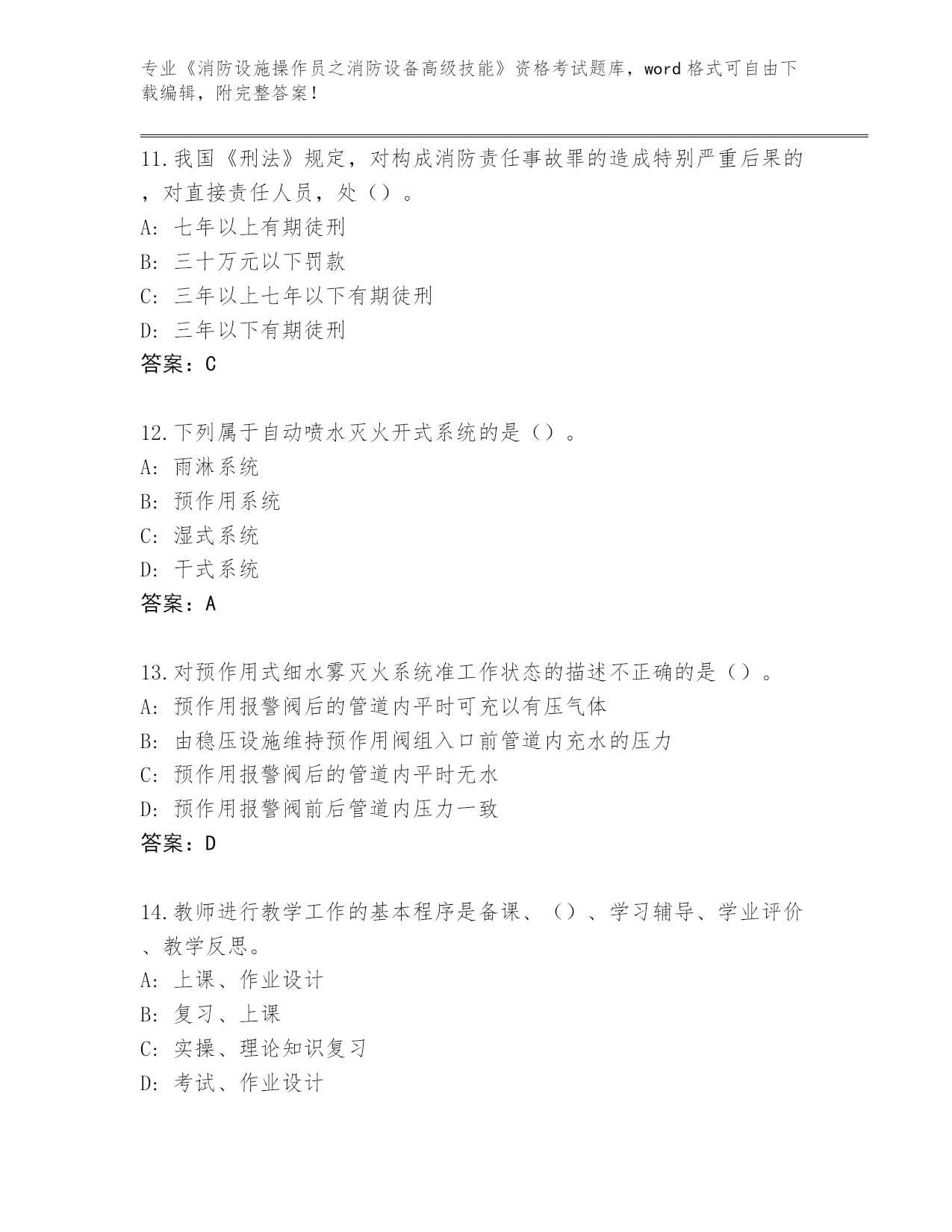 专业《消防设施操作员之消防设备高级技能》资格考试题库，word 格式可自由下载编辑，附完整答案!

11.我国《刑法》规定，对构成消防责任事故罪的造成特别严重后果的，对直接责任人员，处（）。
A: 七年以上有期徒刑
B: 三十万元以下罚款
C: 三年以上七年以下有期徒刑
D: 三年以下有期徒刑
答案：C

12.下列属于自动喷水灭火开式系统的是（）。
A: 雨淋系统
B: 预作用系统
C: 湿式系统
D: 干式系统
答案：A

13.对预作用式细水雾灭火系统准工作状态的描述不正确的是（）。
A: 预作用报警阀后的管道内平时可充以有压气体
B: 由稳压设施维持预作用阀组入口前管道内充水的压力
C: 预作用报警阀后的管道内平时无水
D: 预作用报警阀前后管道内压力一致
答案：D

14.教师进行教学工作的基本程序是备课、（）、学习辅导、学业评价、教学反思。
A: 上课、作业设计
B: 复习、上课
C: 实操、理论知识复习
D: 考试、作业设计